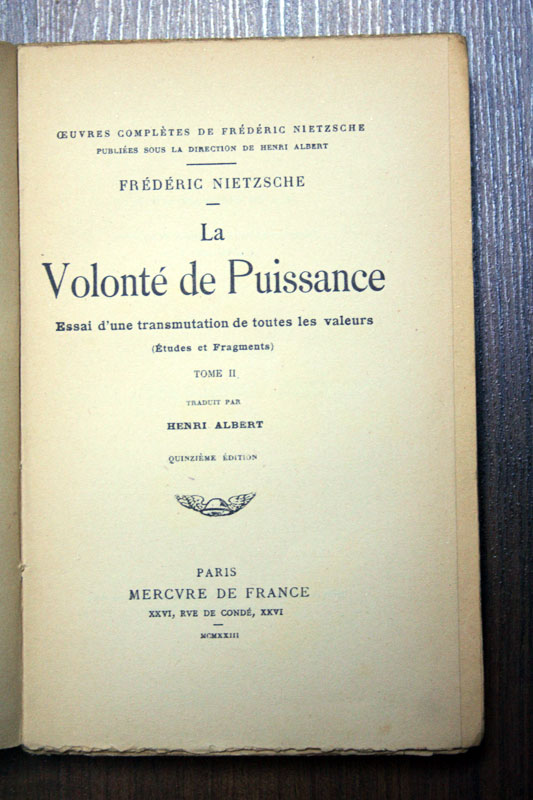 ŒUVRES COMPLÈTES DE FRÉDÉRIC NIETZSCHE
PUBLIÉES SOUS LA DIRECTION DE HENRI ALBERT

FRÉDÉRIC NIETZSCHE

La
Volonté de Puissance

Essai d'une transmutation de toutes les valeurs
(Études et Fragments)

TOME II

TRADUIT PAR
HENRI ALBERT

QUINZIÈME ÉDITION

PARIS
MERCVRE DE FRANCE
XXVI, RVE DE CONDÉ, XXVI

MCMXXIII